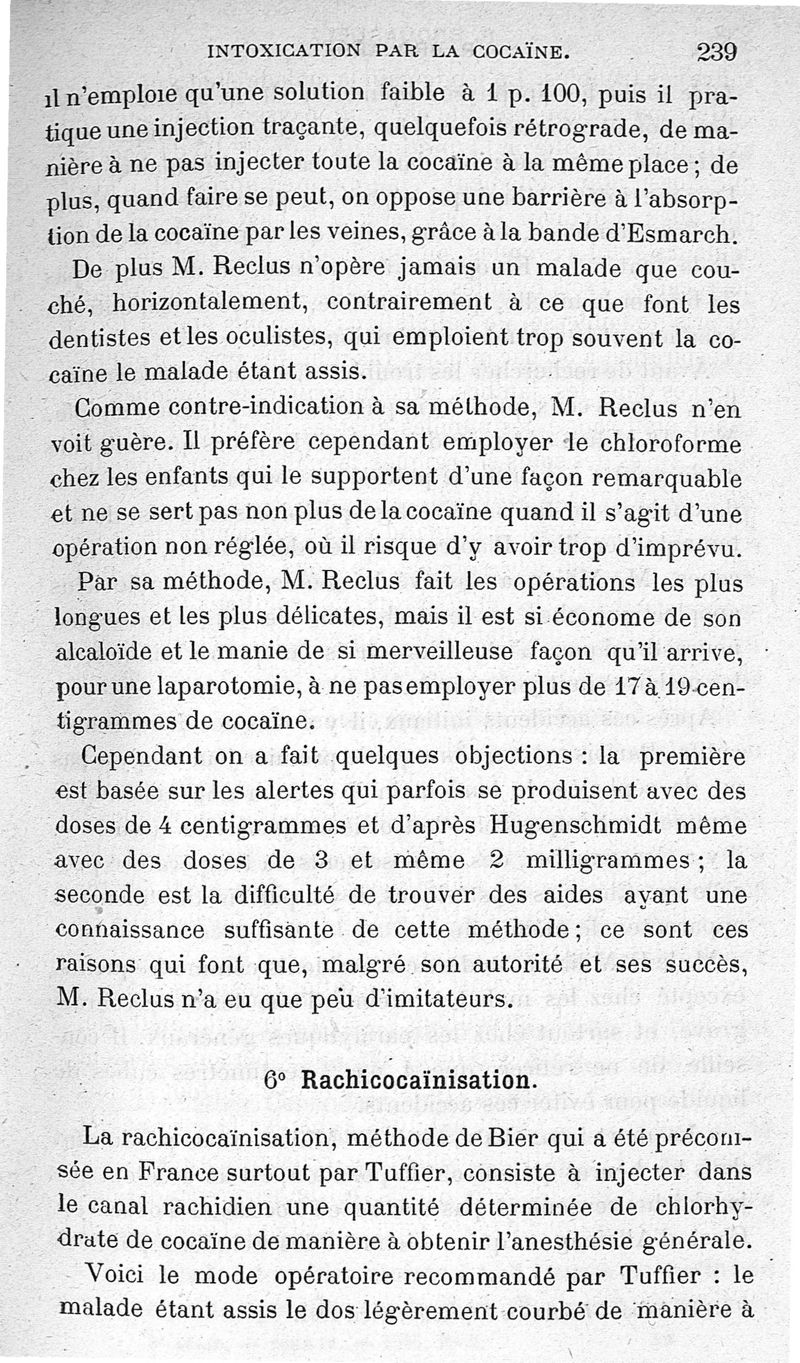 INTOXICATION PAR LA COCAÏNE. 239

il n'emploie qu'une solution faible à 1 p. 100, puis il pratique une injection traçante, quelquefois rétrograde, de manière à ne pas injecter toute la cocaïne à la même place ; de plus, quand faire se peut, on oppose une barrière à l'absorption de la cocaïne par les veines, grâce à la bande d'Esmarch.

De plus M. Reclus n'opère jamais un malade que couché, horizontalement, contrairement à ce que font les dentistes et les oculistes, qui emploient trop souvent la cocaïne le malade étant assis.

Comme contre-indication à sa méthode, M. Reclus n'en voit guère. Il préfère cependant employer le chloroforme chez les enfants qui le supportent d'une façon remarquable et ne se sert pas non plus de la cocaïne quand il s'agit d'une opération non réglée, où il risque d'y avoir trop d'imprévu.

Par sa méthode, M. Reclus fait les opérations les plus longues et les plus délicates, mais il est si économe de son alcaloïde et le manie de si merveilleuse façon qu'il arrive, pour une laparotomie, à ne pas employer plus de 17 à 19 centigrammes de cocaïne.

Cependant on a fait quelques objections : la première est basée sur les alertes qui parfois se produisent avec des doses de 4 centigrammes et d'après Hugenschmidt même avec des doses de 3 et même 2 milligrammes ; la seconde est la difficulté de trouver des aides ayant une connaissance suffisante de cette méthode ; ce sont ces raisons qui font que, malgré son autorité et ses succès, M. Reclus n'a eu que peu d'imitateurs.

6° Rachicocaïnisation.

La rachicocaïnisation, méthode de Bier qui a été préconisée en France surtout par Tuffier, consiste à injecter dans le canal rachidien une quantité déterminée de chlorhydrate de cocaïne de manière à obtenir l'anesthésie générale.

Voici le mode opératoire recommandé par Tuffier : le malade étant assis le dos légèrement courbé de manière à